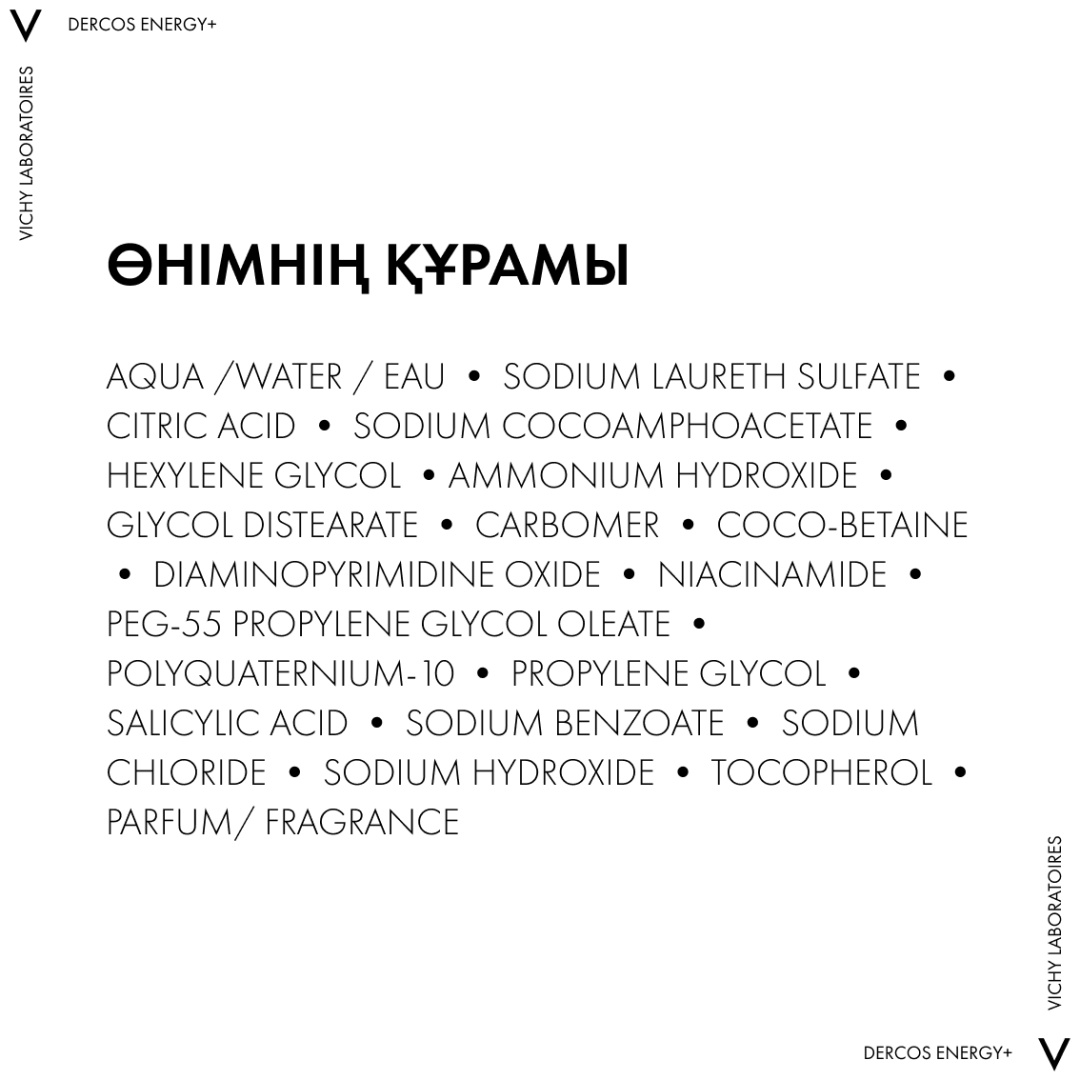 V DERCOS ENERGY+

VICHY LABORATOIRES

ӨНІМНІҢ ҚҰРАМЫ

AQUA /WATER / EAU • SODIUM LAURETH SULFATE • CITRIC ACID • SODIUM COCOAMPHOACETATE • HEXYLENE GLYCOL • AMMONIUM HYDROXIDE • GLYCOL DISTEARATE • CARBOMER • COCO-BETAINE • DIAMINOPYRIMIDINE OXIDE • NIACINAMIDE • PEG-55 PROPYLENE GLYCOL OLEATE • POLYQUATERNIUM-10 • PROPYLENE GLYCOL • SALICYLIC ACID • SODIUM BENZOATE • SODIUM CHLORIDE • SODIUM HYDROXIDE • TOCOPHEROL • PARFUM/ FRAGRANCE

VICHY LABORATOIRES

DERCOS ENERGY+ V